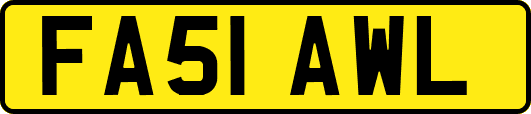 FA51 AWL